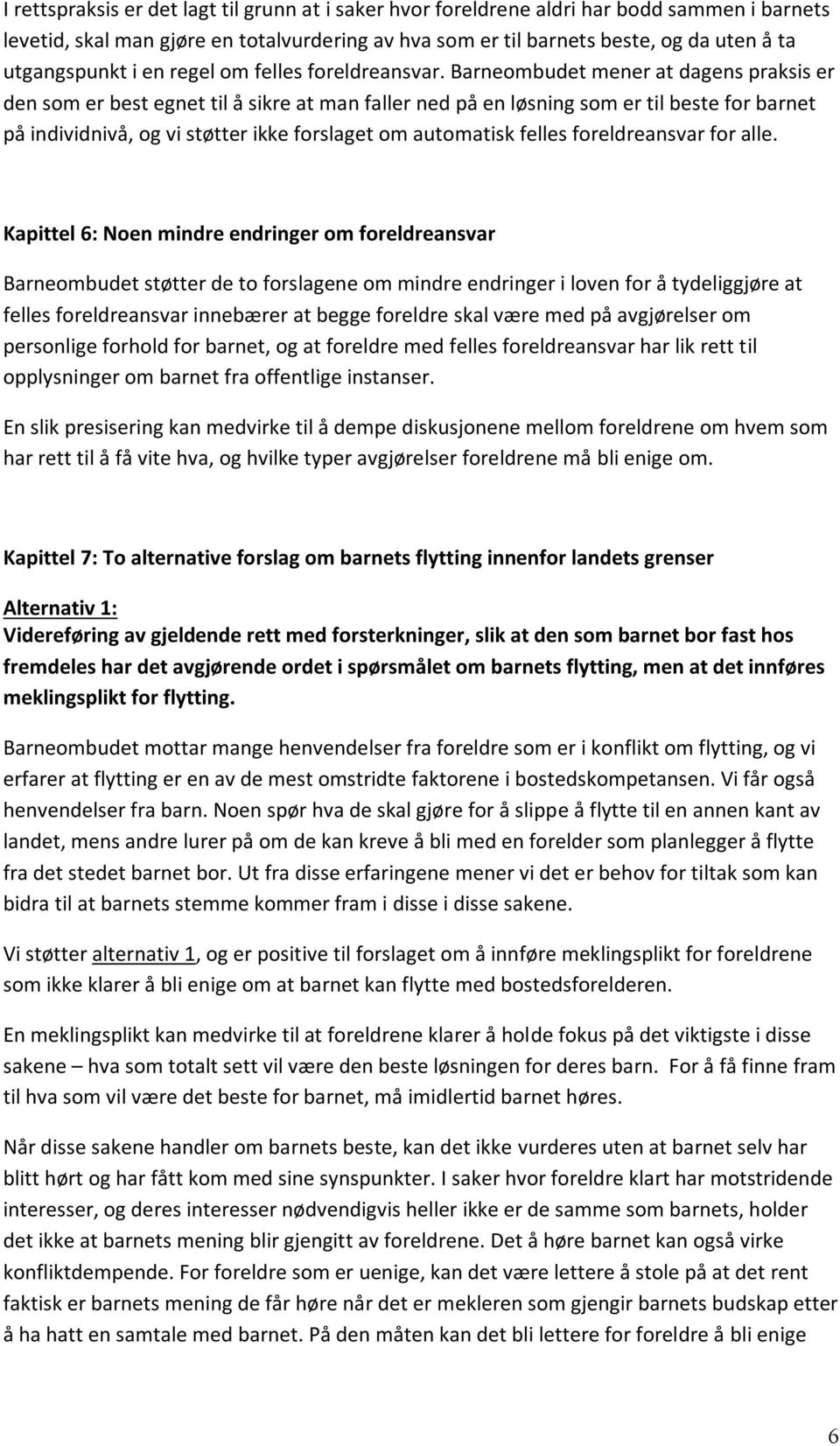 I rettspraksis er det lagt til grunn at i saker hvor foreldrene aldri har bodd sammen i barnets levetid, skal man gjøre en totalvurdering av hva som er til barnets beste, og da uten å ta utgangspunkt i en regel om felles foreldreansvar. Barneombudet mener at dagens praksis er den som er best egnet til å sikre at man faller ned på en løsning som er til beste for barnet på individnivå, og vi støtter ikke forslaget om automatisk felles foreldreansvar for alle.

Kapittel 6: Noen mindre endringer om foreldreansvar

Barneombudet støtter de to forslagene om mindre endringer i loven for å tydeliggjøre at felles foreldreansvar innebærer at begge foreldre skal være med på avgjørelser om personlige forhold for barnet, og at foreldre med felles foreldreansvar har lik rett til opplysninger om barnet fra offentlige instanser.

En slik presisering kan medvirke til å dempe diskusjonene mellom foreldrene om hvem som har rett til å få vite hva, og hvilke typer avgjørelser foreldrene må bli enige om.

Kapittel 7: To alternative forslag om barnets flytting innenfor landets grenser

Alternativ 1:
Videreføring av gjeldende rett med forsterkninger, slik at den som barnet bor fast hos fremdeles har det avgjørende ordet i spørsmålet om barnets flytting, men at det innføres meklingsplikt for flytting.

Barneombudet mottar mange henvendelser fra foreldre som er i konflikt om flytting, og vi erfarer at flytting er en av de mest omstridte faktorene i bostedskompetansen. Vi får også henvendelser fra barn. Noen spør hva de skal gjøre for å slippe å flytte til en annen kant av landet, mens andre lurer på om de kan kreve å bli med en forelder som planlegger å flytte fra det stedet barnet bor. Ut fra disse erfaringene mener vi det er behov for tiltak som kan bidra til at barnets stemme kommer fram i disse i disse sakene.

Vi støtter alternativ 1, og er positive til forslaget om å innføre meklingsplikt for foreldrene som ikke klarer å bli enige om at barnet kan flytte med bostedsforelderen.

En meklingsplikt kan medvirke til at foreldrene klarer å holde fokus på det viktigste i disse sakene – hva som totalt sett vil være den beste løsningen for deres barn. For å få finne fram til hva som vil være det beste for barnet, må imidlertid barnet høres.

Når disse sakene handler om barnets beste, kan det ikke vurderes uten at barnet selv har blitt hørt og har fått kom med sine synspunkter. I saker hvor foreldre klart har motstridende interesser, og deres interesser nødvendigvis heller ikke er de samme som barnets, holder det ikke at barnets mening blir gjengitt av foreldrene. Det å høre barnet kan også virke konfliktdempende. For foreldre som er uenige, kan det være lettere å stole på at det rent faktisk er barnets mening de får høre når det er mekleren som gjengir barnets budskap etter å ha hatt en samtale med barnet. På den måten kan det bli lettere for foreldre å bli enige

6